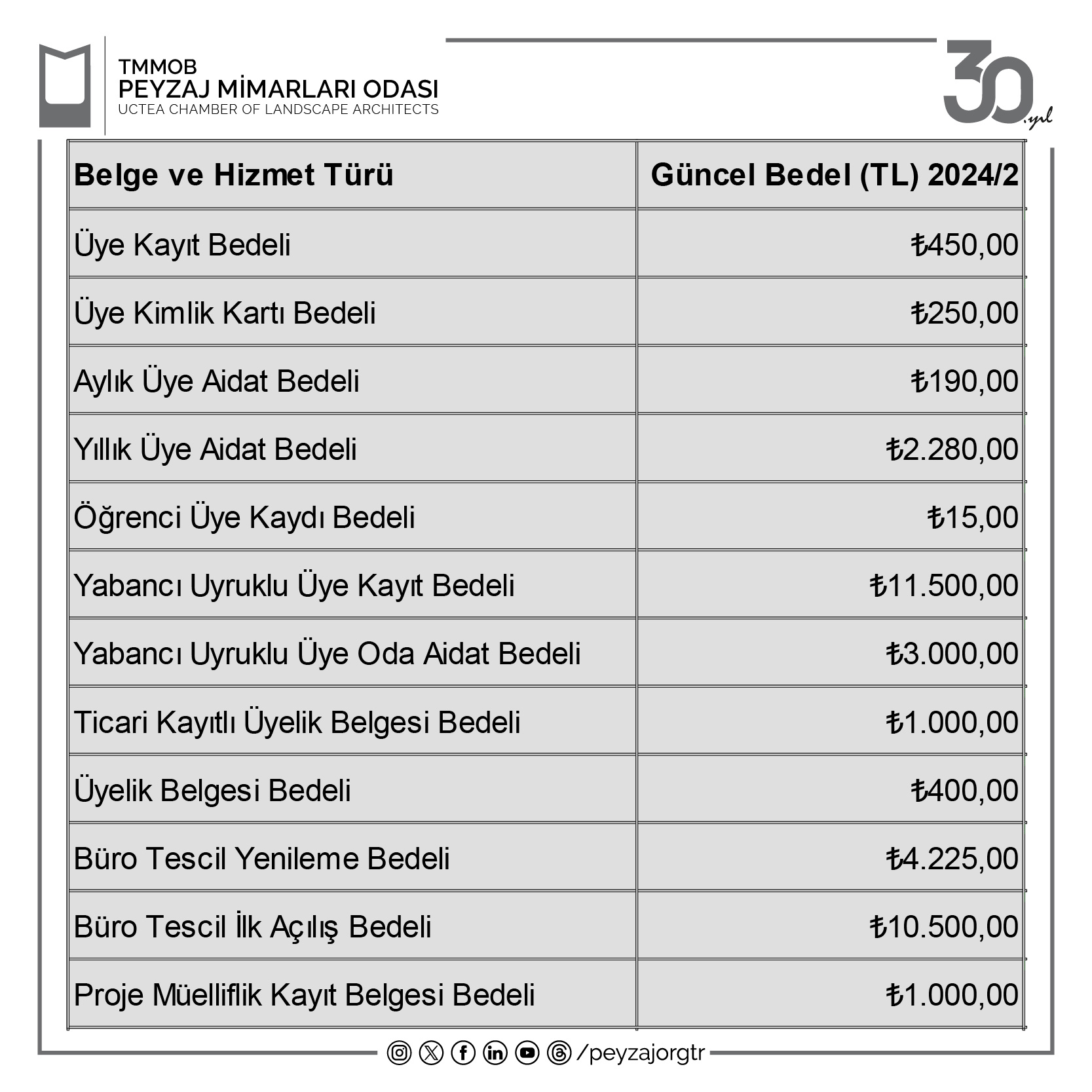 TMMOB
PEYZAJ MİMARLARI ODASI
UCTEA CHAMBER OF LANDSCAPE ARCHITECTS

30.yıl

| Belge ve Hizmet Türü | Güncel Bedel (TL) 2024/2 |
|---|---|
| Üye Kayıt Bedeli | ₺450,00 |
| Üye Kimlik Kartı Bedeli | ₺250,00 |
| Aylık Üye Aidat Bedeli | ₺190,00 |
| Yıllık Üye Aidat Bedeli | ₺2.280,00 |
| Öğrenci Üye Kaydı Bedeli | ₺15,00 |
| Yabancı Uyruklu Üye Kayıt Bedeli | ₺11.500,00 |
| Yabancı Uyruklu Üye Oda Aidat Bedeli | ₺3.000,00 |
| Ticari Kayıtlı Üyelik Belgesi Bedeli | ₺1.000,00 |
| Üyelik Belgesi Bedeli | ₺400,00 |
| Büro Tescil Yenileme Bedeli | ₺4.225,00 |
| Büro Tescil İlk Açılış Bedeli | ₺10.500,00 |
| Proje Müelliflik Kayıt Belgesi Bedeli | ₺1.000,00 |

/peyzajorgtr